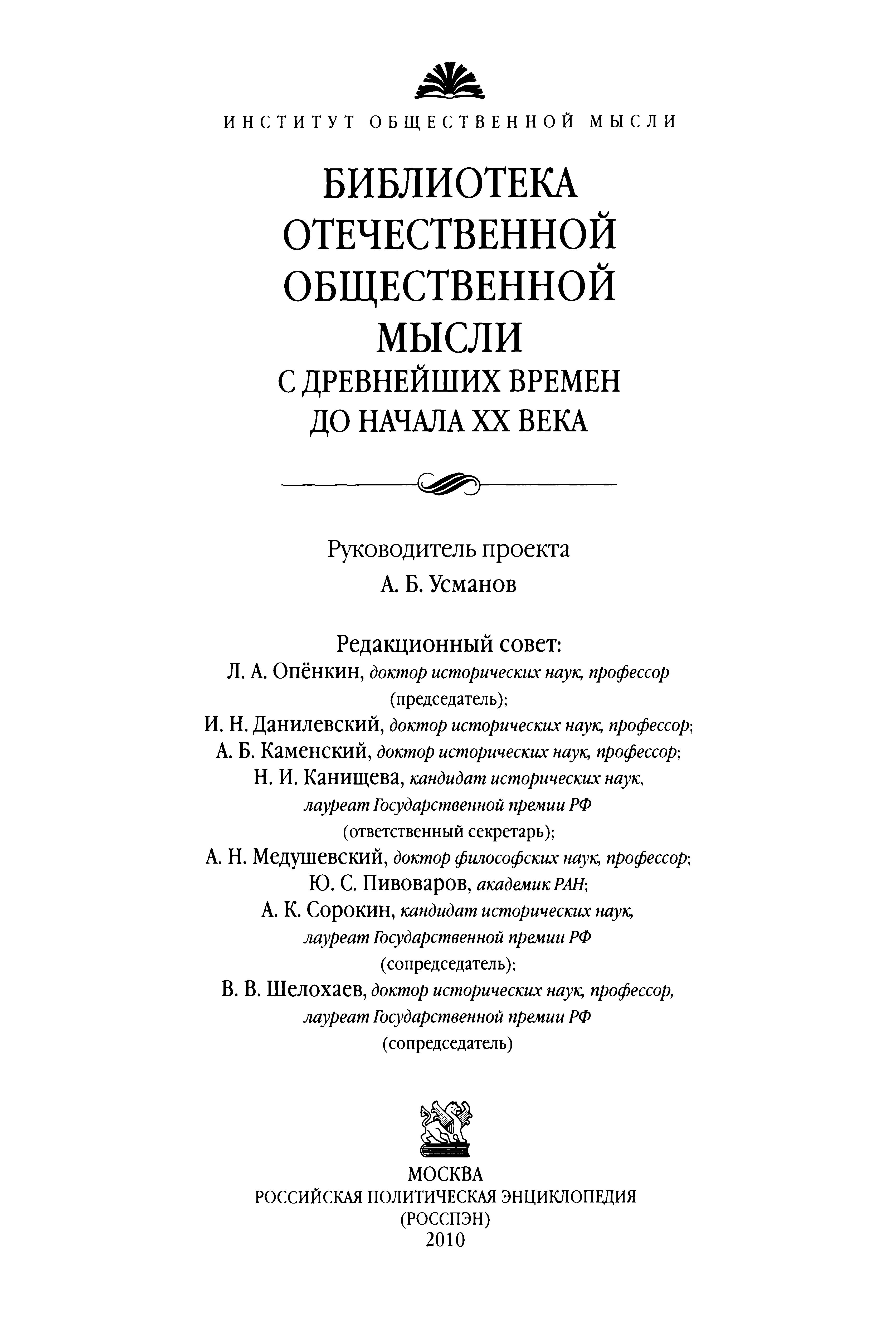 ИНСТИТУТ ОБЩЕСТВЕННОЙ МЫСЛИ

БИБЛИОТЕКА
ОТЕЧЕСТВЕННОЙ
ОБЩЕСТВЕННОЙ
МЫСЛИ
С ДРЕВНЕЙШИХ ВРЕМЕН
ДО НАЧАЛА XX ВЕКА

Руководитель проекта
А. Б. Усманов

Редакционный совет:
Л. А. Опёнкин, доктор исторических наук, профессор (председатель);
И. Н. Данилевский, доктор исторических наук, профессор;
А. Б. Каменский, доктор исторических наук, профессор;
Н. И. Канищева, кандидат исторических наук, лауреат Государственной премии РФ (ответственный секретарь);
А. Н. Медушевский, доктор философских наук, профессор;
Ю. С. Пивоваров, академик РАН;
А. К. Сорокин, кандидат исторических наук, лауреат Государственной премии РФ (сопредседатель);
В. В. Шелохаев, доктор исторических наук, профессор, лауреат Государственной премии РФ (сопредседатель)

МОСКВА
РОССИЙСКАЯ ПОЛИТИЧЕСКАЯ ЭНЦИКЛОПЕДИЯ
(РОССПЭН)
2010